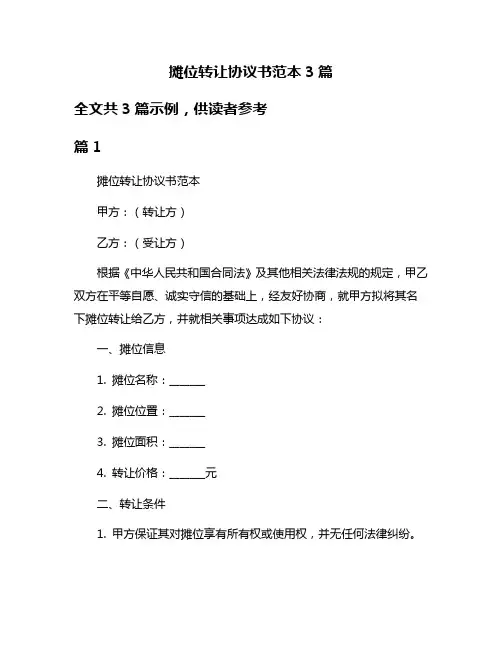 摊位转让协议书范本 3 篇

全文共 3 篇示例，供读者参考

篇 1

摊位转让协议书范本

甲方：（转让方）

乙方：（受让方）

根据《中华人民共和国合同法》及其他相关法律法规的规定，甲乙双方在平等自愿、诚实守信的基础上，经友好协商，就甲方拟将其名下摊位转让给乙方，并就相关事项达成如下协议：

一、摊位信息

1. 摊位名称：______

2. 摊位位置：______

3. 摊位面积：______

4. 转让价格：______元

二、转让条件

1. 甲方保证其对摊位享有所有权或使用权，并无任何法律纠纷。